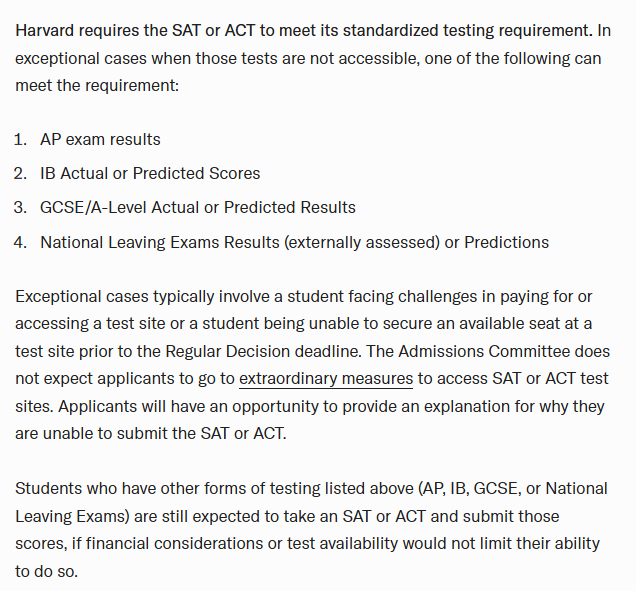 Harvard requires the SAT or ACT to meet its standardized testing requirement. In exceptional cases when those tests are not accessible, one of the following can meet the requirement:

1. AP exam results
2. IB Actual or Predicted Scores
3. GCSE/A-Level Actual or Predicted Results
4. National Leaving Exams Results (externally assessed) or Predictions

Exceptional cases typically involve a student facing challenges in paying for or accessing a test site or a student being unable to secure an available seat at a test site prior to the Regular Decision deadline. The Admissions Committee does not expect applicants to go to extraordinary measures to access SAT or ACT test sites. Applicants will have an opportunity to provide an explanation for why they are unable to submit the SAT or ACT.

Students who have other forms of testing listed above (AP, IB, GCSE, or National Leaving Exams) are still expected to take an SAT or ACT and submit those scores, if financial considerations or test availability would not limit their ability to do so.